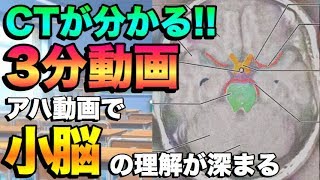 CTが分かる!!
3分動画
アハ動画で
小脳の理解が深まる